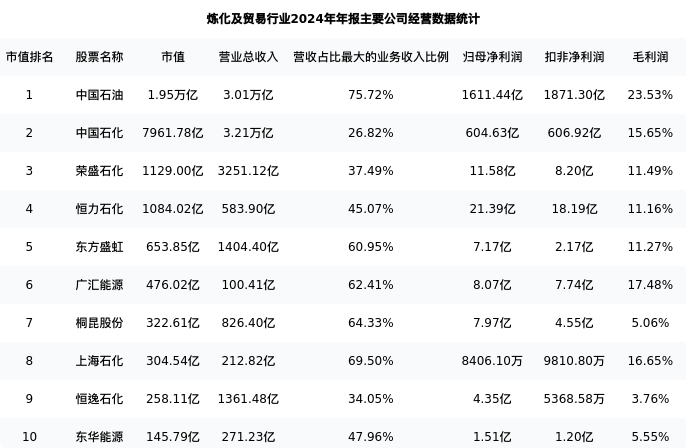 炼化及贸易行业2024年年报主要公司经营数据统计

| 市值排名 | 股票名称 | 市值 | 营业总收入 | 营收占比最大的业务收入比例 | 归母净利润 | 扣非净利润 | 毛利润 |
|---|---|---|---|---|---|---|---|
| 1 | 中国石油 | 1.95万亿 | 3.01万亿 | 75.72% | 1611.44亿 | 1871.30亿 | 23.53% |
| 2 | 中国石化 | 7961.78亿 | 3.21万亿 | 26.82% | 604.63亿 | 606.92亿 | 15.65% |
| 3 | 荣盛石化 | 1129.00亿 | 3251.12亿 | 37.49% | 11.58亿 | 8.20亿 | 11.49% |
| 4 | 恒力石化 | 1084.02亿 | 583.90亿 | 45.07% | 21.39亿 | 18.19亿 | 11.16% |
| 5 | 东方盛虹 | 653.85亿 | 1404.40亿 | 60.95% | 7.17亿 | 2.17亿 | 11.27% |
| 6 | 广汇能源 | 476.02亿 | 100.41亿 | 62.41% | 8.07亿 | 7.74亿 | 17.48% |
| 7 | 桐昆股份 | 322.61亿 | 826.40亿 | 64.33% | 7.97亿 | 4.55亿 | 5.06% |
| 8 | 上海石化 | 304.54亿 | 212.82亿 | 69.50% | 8406.10万 | 9810.80万 | 16.65% |
| 9 | 恒逸石化 | 258.11亿 | 1361.48亿 | 34.05% | 4.35亿 | 5368.58万 | 3.76% |
| 10 | 东华能源 | 145.79亿 | 271.23亿 | 47.96% | 1.51亿 | 1.20亿 | 5.55% |